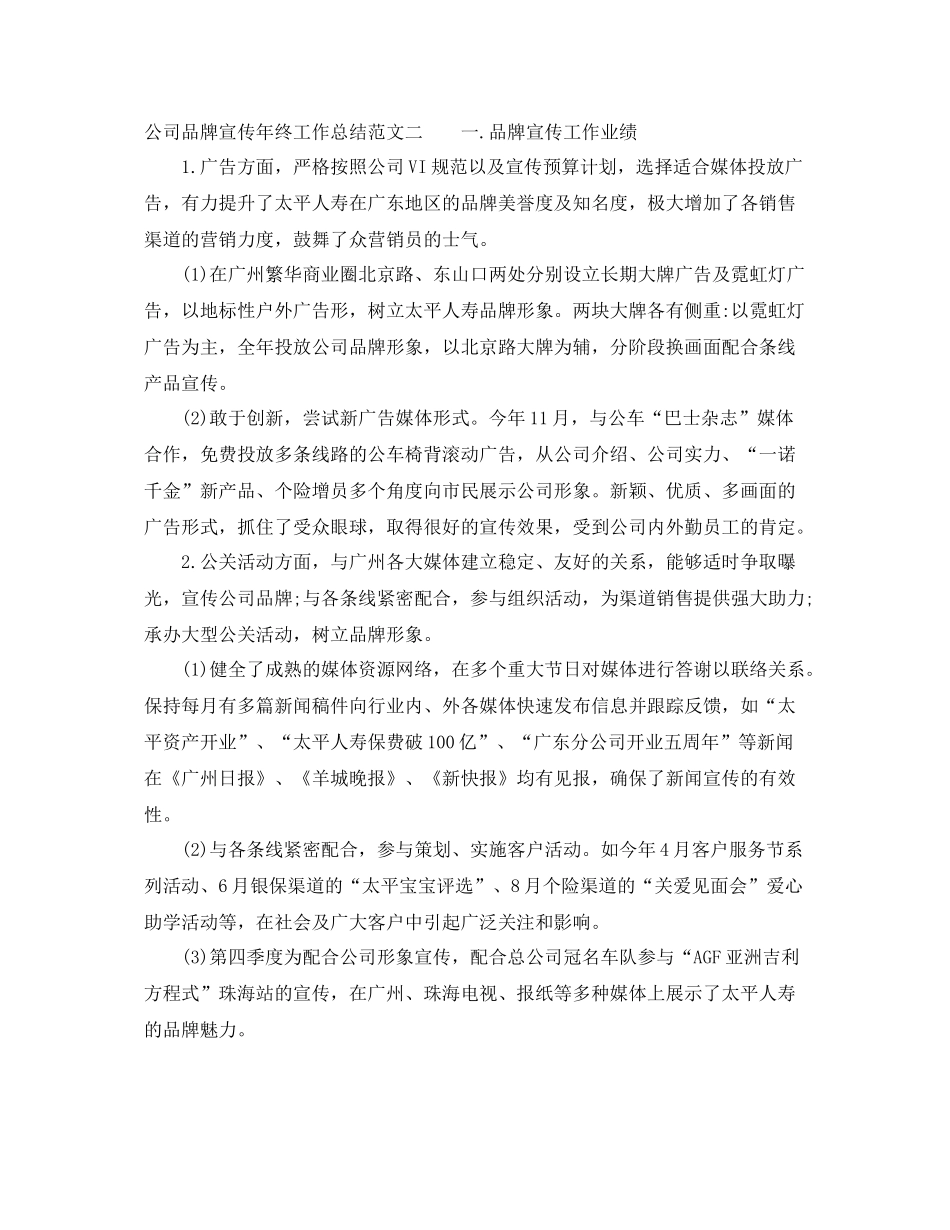 公司品牌宣传年终工作总结范文二　　一.品牌宣传工作业绩

1.广告方面，严格按照公司VI规范以及宣传预算计划，选择适合媒体投放广告，有力提升了太平人寿在广东地区的品牌美誉度及知名度，极大增加了各销售渠道的营销力度，鼓舞了众营销员的士气。

(1)在广州繁华商业圈北京路、东山口两处分别设立长期大牌广告及霓虹灯广告，以地标性户外广告形，树立太平人寿品牌形象。两块大牌各有侧重:以霓虹灯广告为主，全年投放公司品牌形象，以北京路大牌为辅，分阶段换画面配合条线产品宣传。

(2)敢于创新，尝试新广告媒体形式。今年11月，与公车“巴士杂志”媒体合作，免费投放多条线路的公车椅背滚动广告，从公司介绍、公司实力、“一诺千金”新产品、个险增员多个角度向市民展示公司形象。新颖、优质、多画面的广告形式，抓住了受众眼球，取得很好的宣传效果，受到公司内外勤员工的肯定。

2.公关活动方面，与广州各大媒体建立稳定、友好的关系，能够适时争取曝光，宣传公司品牌;与各条线紧密配合，参与组织活动，为渠道销售提供强大助力;承办大型公关活动，树立品牌形象。

(1)健全了成熟的媒体资源网络，在多个重大节日对媒体进行答谢以联络关系。保持每月有多篇新闻稿件向行业内、外各媒体快速发布信息并跟踪反馈，如“太平资产开业”、“太平人寿保费破100亿”、“广东分公司开业五周年”等新闻在《广州日报》、《羊城晚报》、《新快报》均有见报，确保了新闻宣传的有效性。

(2)与各条线紧密配合，参与策划、实施客户活动。如今年4月客户服务节系列活动、6月银保渠道的“太平宝宝评选”、8月个险渠道的“关爱见面会”爱心助学活动等，在社会及广大客户中引起广泛关注和影响。

(3)第四季度为配合公司形象宣传，配合总公司冠名车队参与“AGF亚洲吉利方程式”珠海站的宣传，在广州、珠海电视、报纸等多种媒体上展示了太平人寿的品牌魅力。